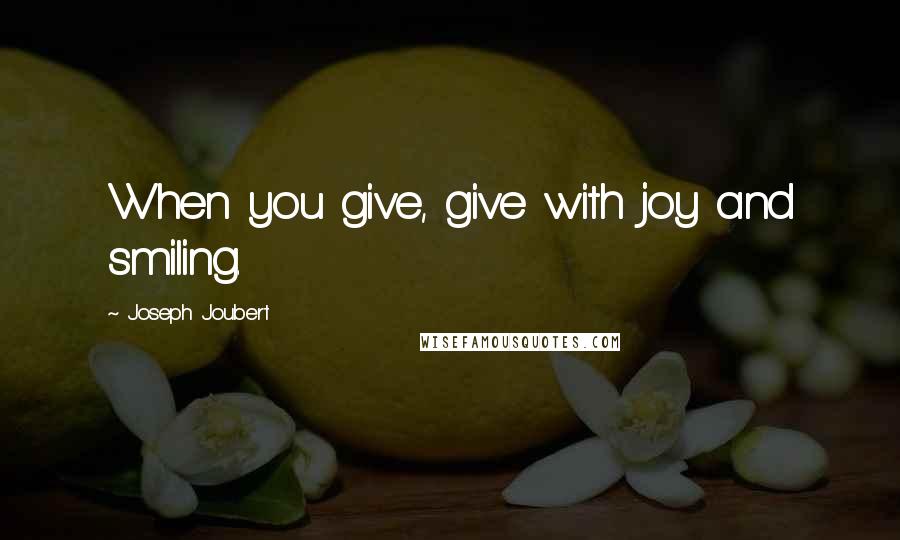 When you give, give with joy and smiling.

~ Joseph Joubert

WISEFAMOUSQUOTES.COM